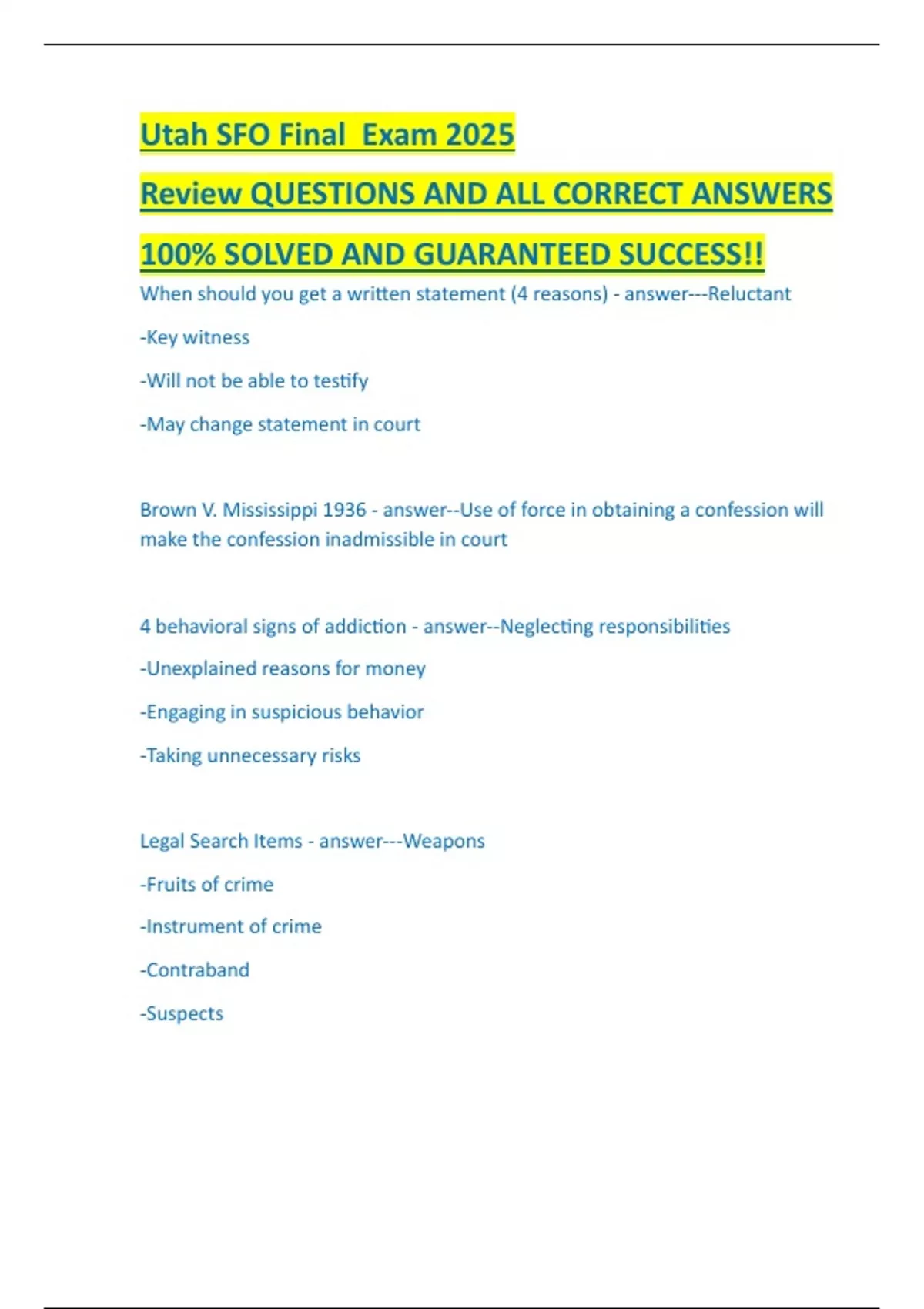 Utah SFO Final  Exam 2025

Review QUESTIONS AND ALL CORRECT ANSWERS

100% SOLVED AND GUARANTEED SUCCESS!!

When should you get a written statement (4 reasons) - answer---Reluctant

-Key witness

-Will not be able to testify

-May change statement in court

Brown V. Mississippi 1936 - answer--Use of force in obtaining a confession will make the confession inadmissible in court

4 behavioral signs of addiction - answer--Neglecting responsibilities

-Unexplained reasons for money

-Engaging in suspicious behavior

-Taking unnecessary risks

Legal Search Items - answer---Weapons

-Fruits of crime

-Instrument of crime

-Contraband

-Suspects